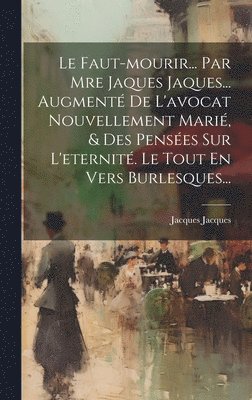 Le Faut-mourir... Par Mre Jaques Jaques... Augmenté De L'avocat Nouvellement Marié, & Des Pensées Sur L'eternité. Le Tout En Vers Burlesques...

Jacques Jacques